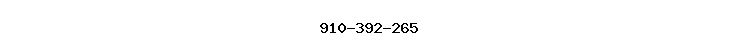 910-392-265